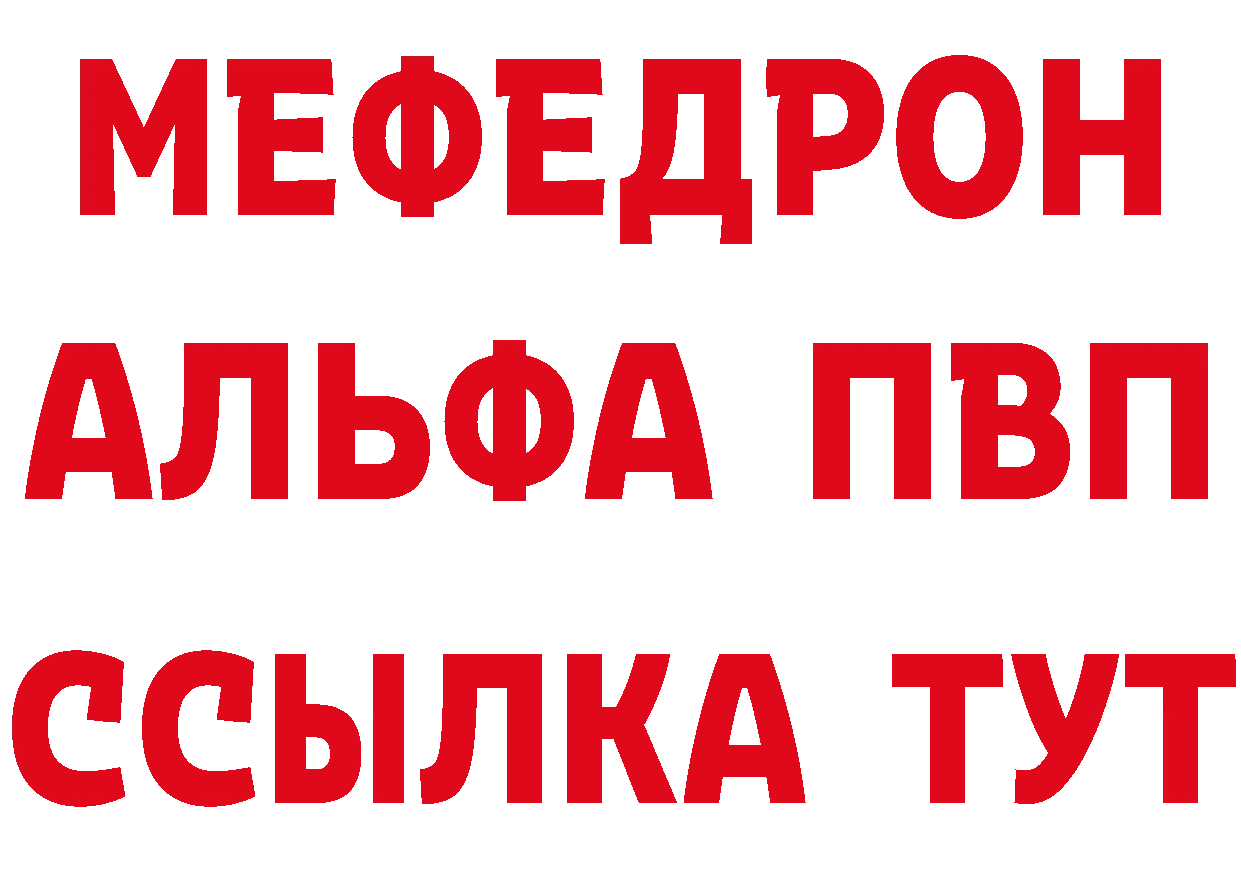 МЕФЕДРОН
АЛЬФА ПВП
ССЫЛКА ТУТ